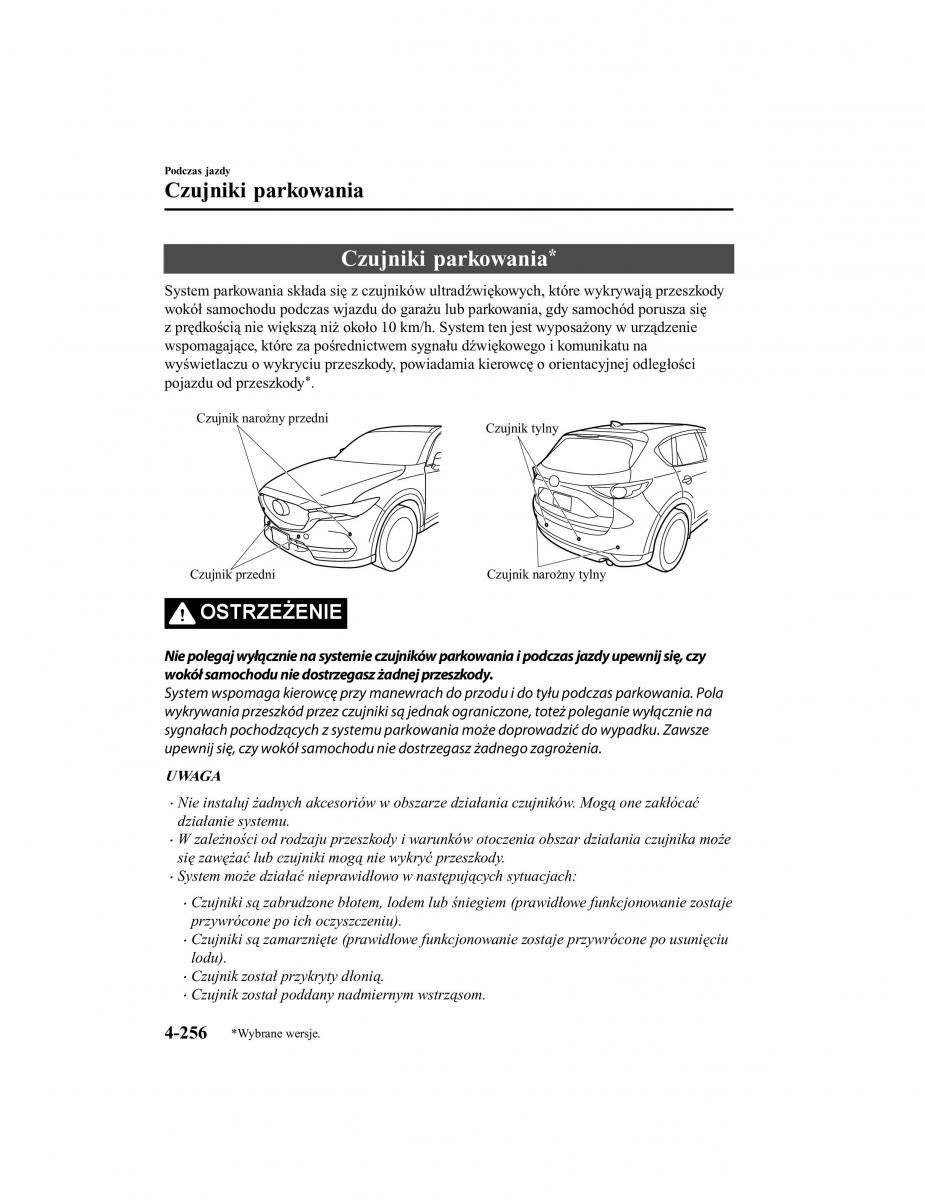 Podczas jazdy
Czujniki parkowania

Czujniki parkowania*

System parkowania składa się z czujników ultradźwiękowych, które wykrywają przeszkody wokół samochodu podczas wjazdu do garażu lub parkowania, gdy samochód porusza się z prędkością nie większą niż około 10 km/h. System ten jest wyposażony w urządzenie wspomagające, które za pośrednictwem sygnału dźwiękowego i komunikatu na wyświetlaczu o wykryciu przeszkody, powiadamia kierowcę o orientacyjnej odległości pojazdu od przeszkody*.

Czujnik narożny przedni
Czujnik przedni
Czujnik tylny
Czujnik narożny tylny

OSTRZEŻENIE

Nie polegaj wyłącznie na systemie czujników parkowania i podczas jazdy upewnij się, czy wokół samochodu nie dostrzegasz żadnej przeszkody.
System wspomaga kierowcę przy manewrach do przodu i do tyłu podczas parkowania. Pola wykrywania przeszkód przez czujniki są jednak ograniczone, toteż poleganie wyłącznie na sygnałach pochodzących z systemu parkowania może doprowadzić do wypadku. Zawsze upewnij się, czy wokół samochodu nie dostrzegasz żadnego zagrożenia.

UWAGA

· Nie instaluj żadnych akcesoriów w obszarze działania czujników. Mogą one zakłócać działanie systemu.
· W zależności od rodzaju przeszkody i warunków otoczenia obszar działania czujnika może się zawężać lub czujniki mogą nie wykryć przeszkody.
· System może działać nieprawidłowo w następujących sytuacjach:
· Czujniki są zabrudzone błotem, lodem lub śniegiem (prawidłowe funkcjonowanie zostaje przywrócone po ich oczyszczeniu).
· Czujniki są zamarznięte (prawidłowe funkcjonowanie zostaje przywrócone po usunięciu lodu).
· Czujnik został przykryty dłonią.
· Czujnik został poddany nadmiernym wstrząsom.

4-256 *Wybrane wersje.